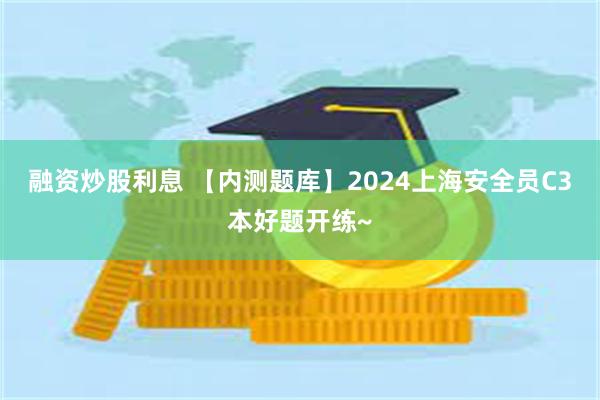 融资炒股利息 【内测题库】2024上海安全员C3本好题开练~